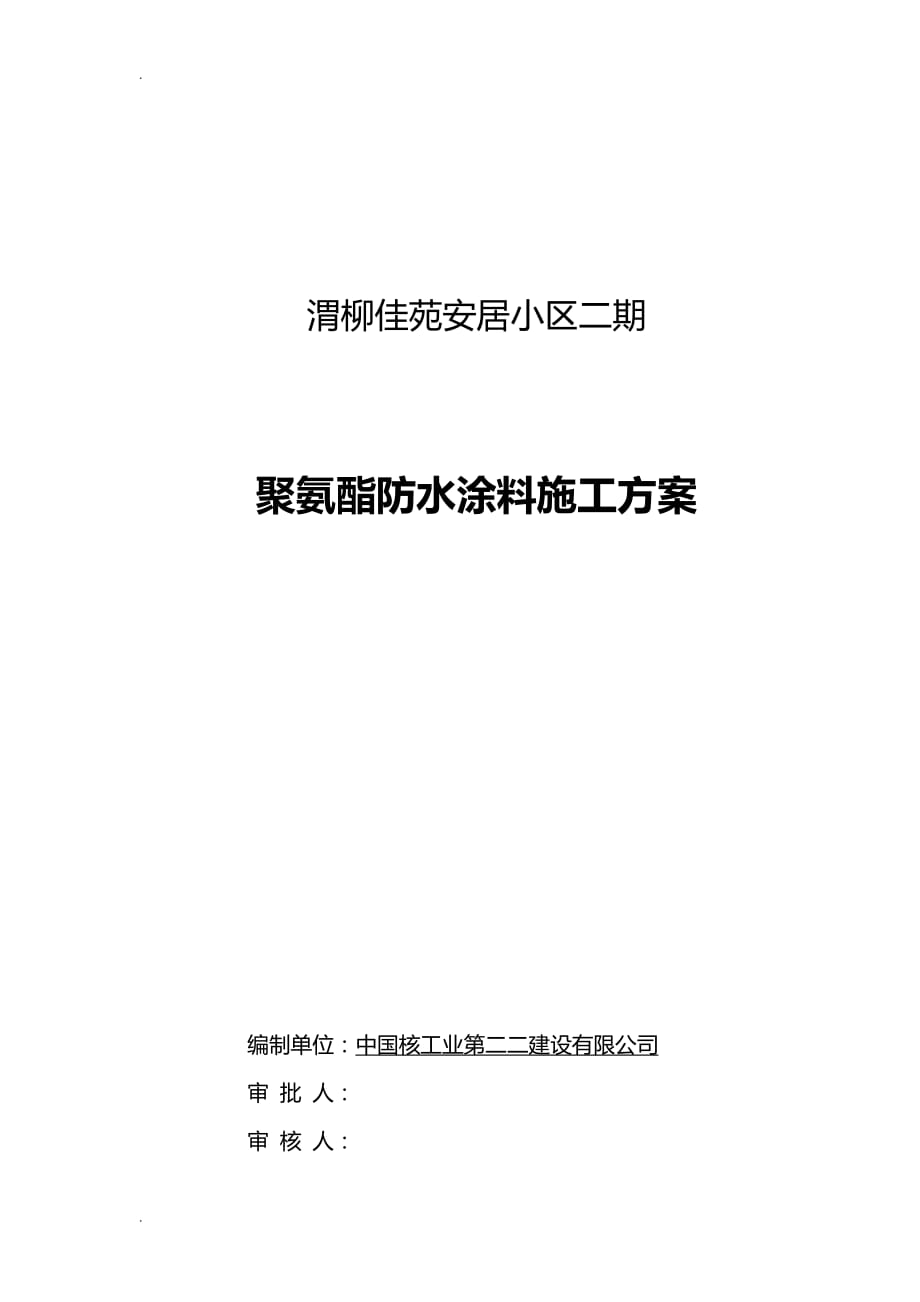 .

渭柳佳苑安居小区二期

聚氨酯防水涂料施工方案

编制单位：中国核工业第二二建设有限公司

审 批 人：

审 核 人：

.